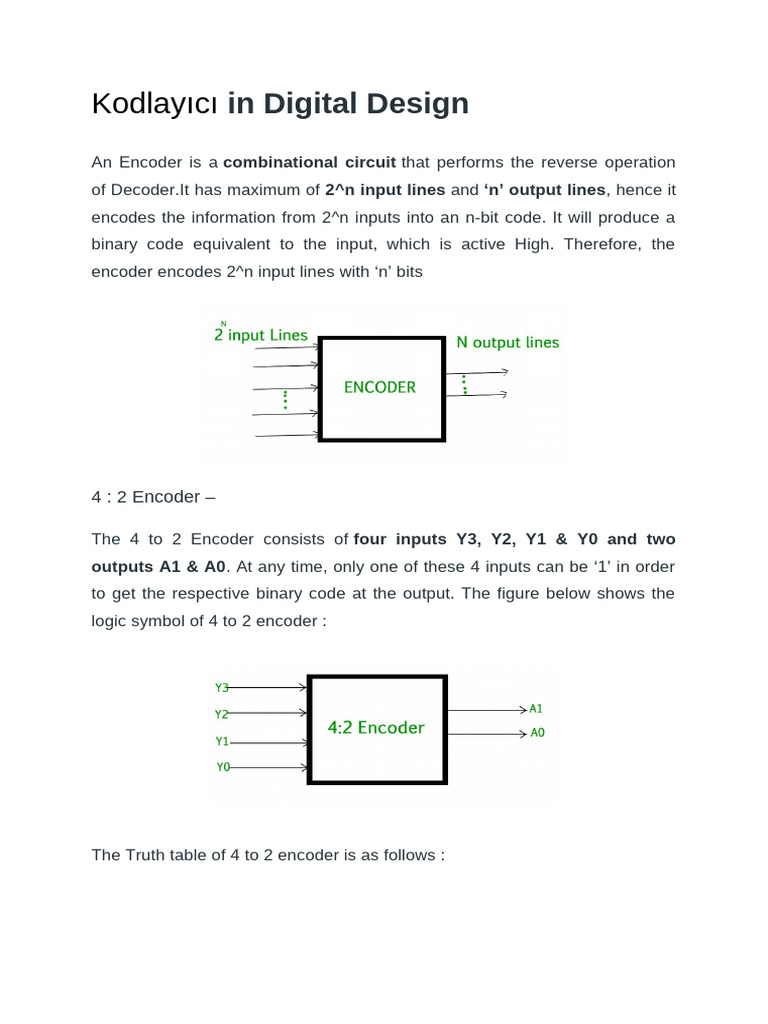 Kodlayıcı in Digital Design

An Encoder is a combinational circuit that performs the reverse operation of Decoder.It has maximum of 2^n input lines and ‘n’ output lines, hence it encodes the information from 2^n inputs into an n-bit code. It will produce a binary code equivalent to the input, which is active High. Therefore, the encoder encodes 2^n input lines with ‘n’ bits

$2^N$ input Lines

ENCODER

N output lines

4 : 2 Encoder –

The 4 to 2 Encoder consists of four inputs Y3, Y2, Y1 & Y0 and two outputs A1 & A0. At any time, only one of these 4 inputs can be ‘1’ in order to get the respective binary code at the output. The figure below shows the logic symbol of 4 to 2 encoder :

Y3
Y2
Y1
Y0
4:2 Encoder
A1
A0

The Truth table of 4 to 2 encoder is as follows :